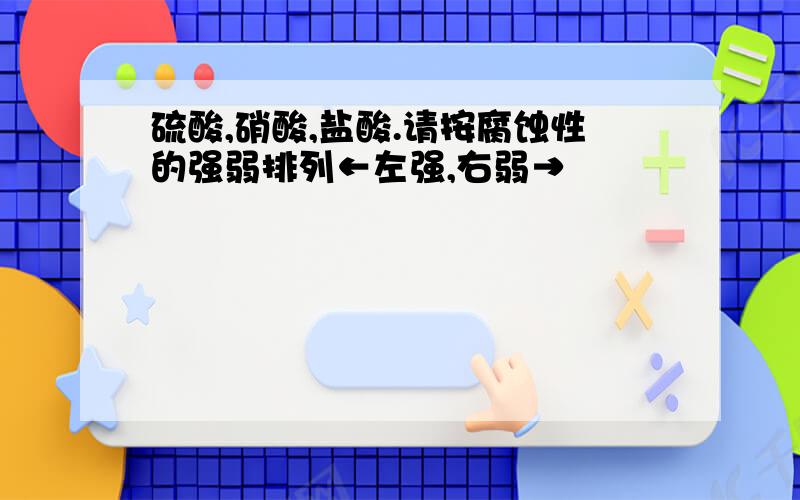 硫酸,硝酸,盐酸.请按腐蚀性的强弱排列←左强,右弱→